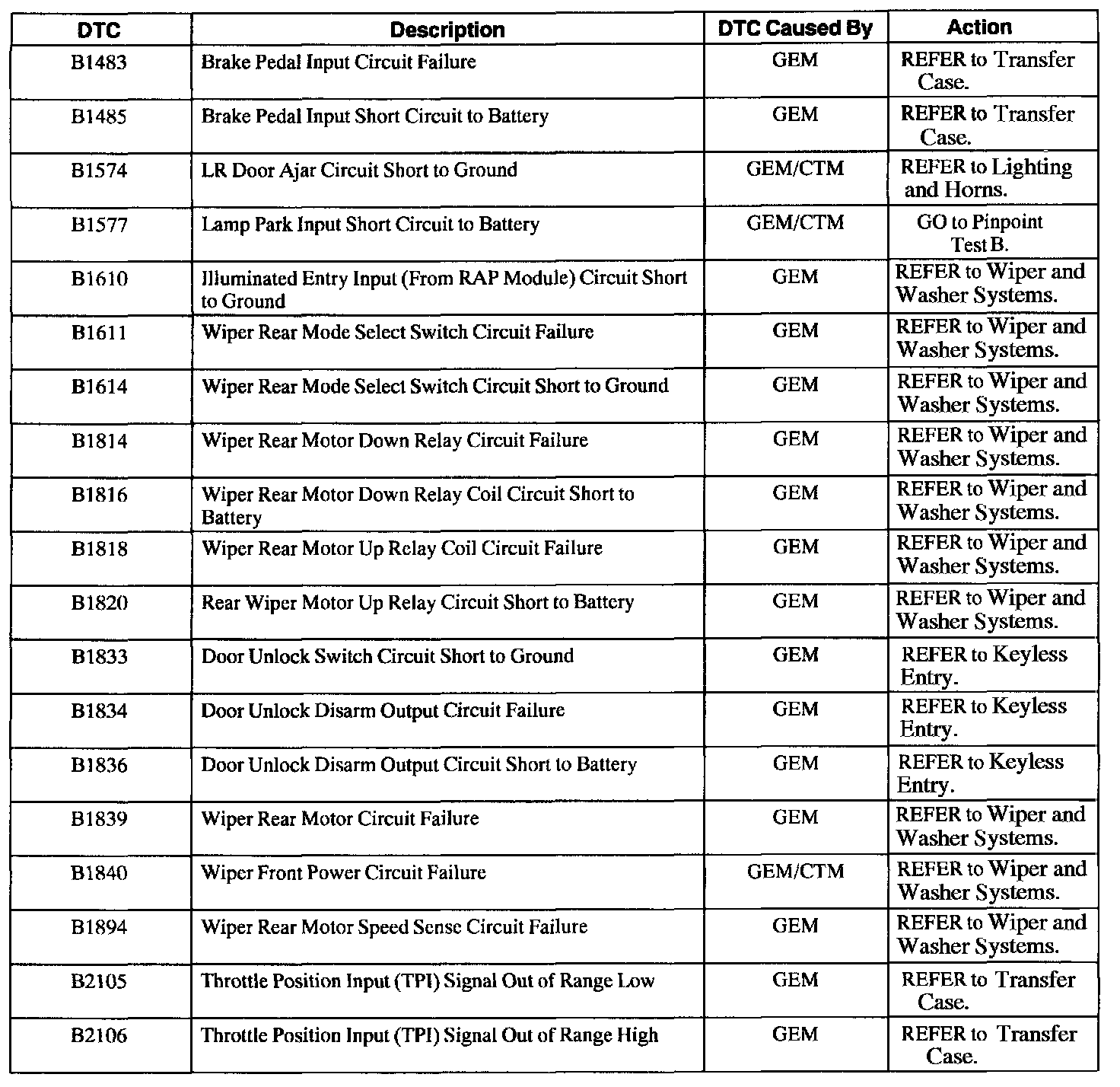 | DTC | Description | DTC Caused By | Action |
|---|---|---|---|
| B1483 | Brake Pedal Input Circuit Failure | GEM | REFER to Transfer Case. |
| B1485 | Brake Pedal Input Short Circuit to Battery | GEM | REFER to Transfer Case. |
| B1574 | LR Door Ajar Circuit Short to Ground | GEM/CTM | REFER to Lighting and Horns. |
| B1577 | Lamp Park Input Short Circuit to Battery | GEM/CTM | GO to Pinpoint Test B. |
| B1610 | Illuminated Entry Input (From RAP Module) Circuit Short to Ground | GEM | REFER to Wiper and Washer Systems. |
| B1611 | Wiper Rear Mode Select Switch Circuit Failure | GEM | REFER to Wiper and Washer Systems. |
| B1614 | Wiper Rear Mode Select Switch Circuit Short to Ground | GEM | REFER to Wiper and Washer Systems. |
| B1814 | Wiper Rear Motor Down Relay Circuit Failure | GEM | REFER to Wiper and Washer Systems. |
| B1816 | Wiper Rear Motor Down Relay Coil Circuit Short to Battery | GEM | REFER to Wiper and Washer Systems. |
| B1818 | Wiper Rear Motor Up Relay Coil Circuit Failure | GEM | REFER to Wiper and Washer Systems. |
| B1820 | Rear Wiper Motor Up Relay Circuit Short to Battery | GEM | REFER to Wiper and Washer Systems. |
| B1833 | Door Unlock Switch Circuit Short to Ground | GEM | REFER to Keyless Entry. |
| B1834 | Door Unlock Disarm Output Circuit Failure | GEM | REFER to Keyless Entry. |
| B1836 | Door Unlock Disarm Output Circuit Short to Battery | GEM | REFER to Keyless Entry. |
| B1839 | Wiper Rear Motor Circuit Failure | GEM | REFER to Wiper and Washer Systems. |
| B1840 | Wiper Front Power Circuit Failure | GEM/CTM | REFER to Wiper and Washer Systems. |
| B1894 | Wiper Rear Motor Speed Sense Circuit Failure | GEM | REFER to Wiper and Washer Systems. |
| B2105 | Throttle Position Input (TPI) Signal Out of Range Low | GEM | REFER to Transfer Case. |
| B2106 | Throttle Position Input (TPI) Signal Out of Range High | GEM | REFER to Transfer Case. |